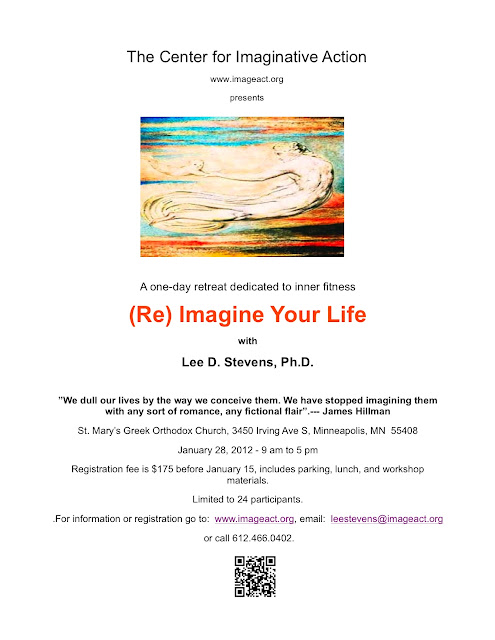 The Center for Imaginative Action

www.imageact.org

presents

A one-day retreat dedicated to inner fitness

(Re) Imagine Your Life

with

Lee D. Stevens, Ph.D.

"We dull our lives by the way we conceive them. We have stopped imagining them with any sort of romance, any fictional flair".--- James Hillman

St. Mary's Greek Orthodox Church, 3450 Irving Ave S, Minneapolis, MN 55408

January 28, 2012 - 9 am to 5 pm

Registration fee is $175 before January 15, includes parking, lunch, and workshop materials.

Limited to 24 participants.

.For information or registration go to: www.imageact.org, email: leestevens@imageact.org

or call 612.466.0402.